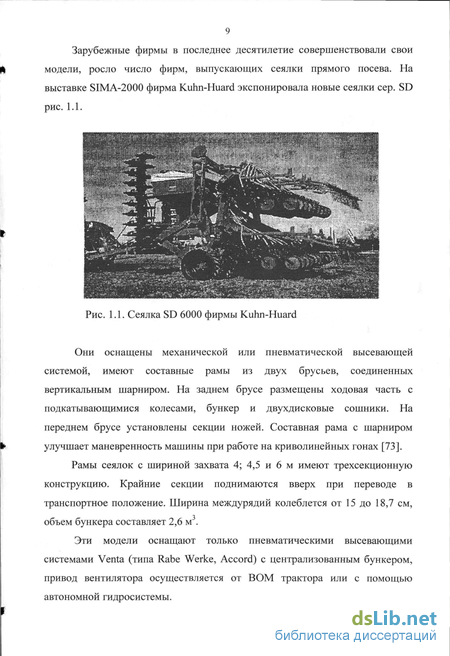 9

Зарубежные фирмы в последнее десятилетие совершенствовали свои модели, росло число фирм, выпускающих сеялки прямого посева. На выставке SIMA-2000 фирма Kuhn-Huard экспонировала новые сеялки сер. SD рис. 1.1.

Рис. 1.1. Сеялка SD 6000 фирмы Kuhn-Huard

Они оснащены механической или пневматической высевающей системой, имеют составные рамы из двух брусьев, соединенных вертикальным шарниром. На заднем брусе размещены ходовая часть с подкатывающимися колесами, бункер и двухдисковые сошники. На переднем брусе установлены секции ножей. Составная рама с шарниром улучшает маневренность машины при работе на криволинейных гонах [73].

Рамы сеялок с шириной захвата 4; 4,5 и 6 м имеют трехсекционную конструкцию. Крайние секции поднимаются вверх при переводе в транспортное положение. Ширина междурядий колеблется от 15 до 18,7 см, объем бункера составляет 2,6 $м^3$.

Эти модели оснащают только пневматическими высевающими системами Venta (типа Rabe Werke, Accord) с централизованным бункером, привод вентилятора осуществляется от ВОМ трактора или с помощью автономной гидросистемы.

dsLib.net
библиотека диссертаций